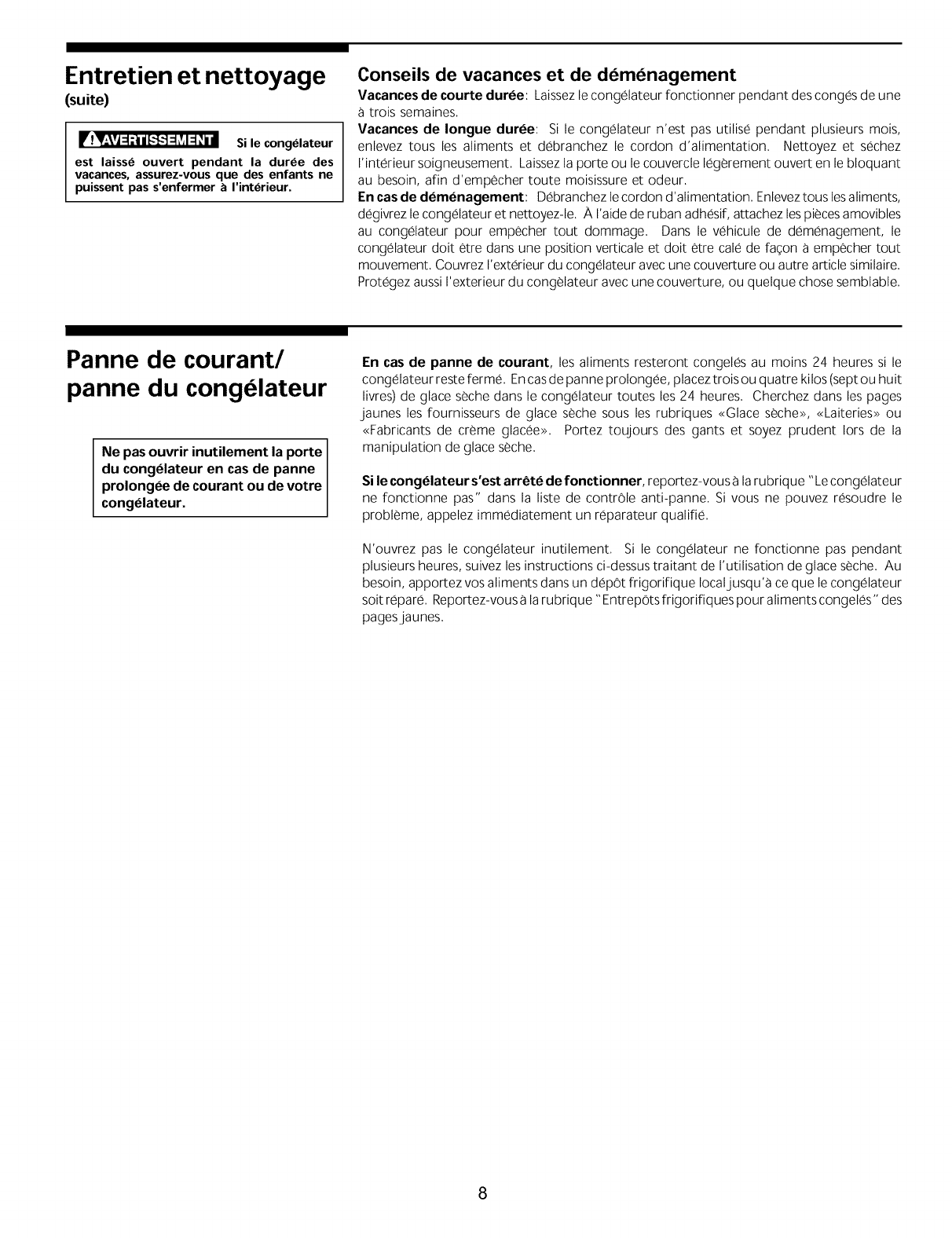 Entretien et nettoyage
(suite)

AVERTISSEMENT Si le congélateur est laissé ouvert pendant la durée des vacances, assurez-vous que des enfants ne puissent pas s'enfermer à l'intérieur.

Conseils de vacances et de déménagement
Vacances de courte durée: Laissez le congélateur fonctionner pendant des congés de une à trois semaines.
Vacances de longue durée: Si le congélateur n'est pas utilisé pendant plusieurs mois, enlevez tous les aliments et débranchez le cordon d'alimentation. Nettoyez et séchez l'intérieur soigneusement. Laissez la porte ou le couvercle légèrement ouvert en le bloquant au besoin, afin d'empêcher toute moisissure et odeur.
En cas de déménagement: Débranchez le cordon d'alimentation. Enlevez tous les aliments, dégivrez le congélateur et nettoyez-le. À l'aide de ruban adhésif, attachez les pièces amovibles au congélateur pour empêcher tout dommage. Dans le véhicule de déménagement, le congélateur doit être dans une position verticale et doit être calé de façon à empêcher tout mouvement. Couvrez l'extérieur du congélateur avec une couverture ou autre article similaire. Protégez aussi l'exterieur du congèlateur avec une couverture, ou quelque chose semblable.

Panne de courant/ panne du congélateur

Ne pas ouvrir inutilement la porte du congélateur en cas de panne prolongée de courant ou de votre congélateur.

En cas de panne de courant, les aliments resteront congelés au moins 24 heures si le congélateur reste fermé. En cas de panne prolongée, placez trois ou quatre kilos (sept ou huit livres) de glace sèche dans le congélateur toutes les 24 heures. Cherchez dans les pages jaunes les fournisseurs de glace sèche sous les rubriques «Glace sèche», «Laiteries» ou «Fabricants de crème glacée». Portez toujours des gants et soyez prudent lors de la manipulation de glace sèche.

Si le congélateur s'est arrêté de fonctionner, reportez-vous à la rubrique "Le congélateur ne fonctionne pas" dans la liste de contrôle anti-panne. Si vous ne pouvez résoudre le problème, appelez immédiatement un réparateur qualifié.

N'ouvrez pas le congélateur inutilement. Si le congélateur ne fonctionne pas pendant plusieurs heures, suivez les instructions ci-dessus traitant de l'utilisation de glace sèche. Au besoin, apportez vos aliments dans un dépôt frigorifique local jusqu'à ce que le congélateur soit réparé. Reportez-vous à la rubrique "Entrepôts frigorifiques pour aliments congelés" des pages jaunes.

8